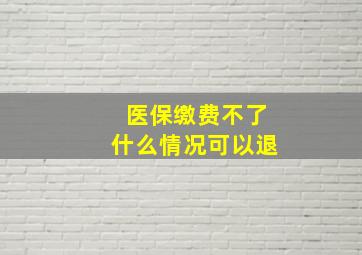 医保缴费不了
什么情况可以退